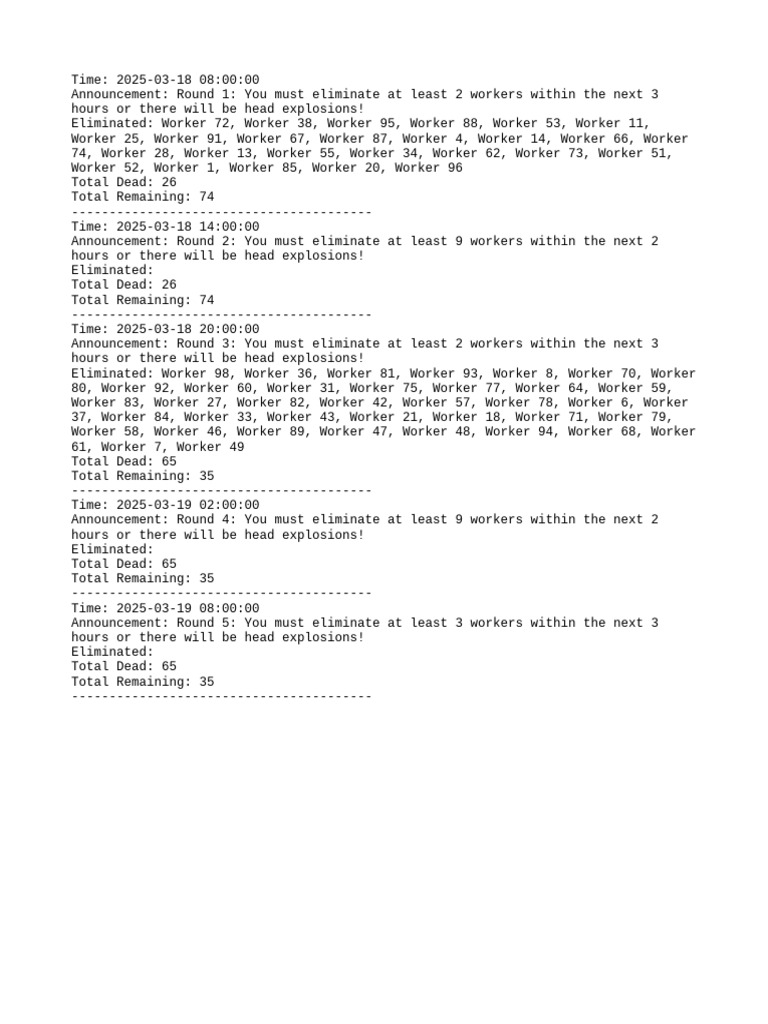 Time: 2025-03-18 08:00:00
Announcement: Round 1: You must eliminate at least 2 workers within the next 3 hours or there will be head explosions!
Eliminated: Worker 72, Worker 38, Worker 95, Worker 88, Worker 53, Worker 11, Worker 25, Worker 91, Worker 67, Worker 87, Worker 4, Worker 14, Worker 66, Worker 74, Worker 28, Worker 13, Worker 55, Worker 34, Worker 62, Worker 73, Worker 51, Worker 52, Worker 1, Worker 85, Worker 20, Worker 96
Total Dead: 26
Total Remaining: 74
----------------------------------------
Time: 2025-03-18 14:00:00
Announcement: Round 2: You must eliminate at least 9 workers within the next 2 hours or there will be head explosions!
Eliminated:
Total Dead: 26
Total Remaining: 74
----------------------------------------
Time: 2025-03-18 20:00:00
Announcement: Round 3: You must eliminate at least 2 workers within the next 3 hours or there will be head explosions!
Eliminated: Worker 98, Worker 36, Worker 81, Worker 93, Worker 8, Worker 70, Worker 80, Worker 92, Worker 60, Worker 31, Worker 75, Worker 77, Worker 64, Worker 59, Worker 83, Worker 27, Worker 82, Worker 42, Worker 57, Worker 78, Worker 6, Worker 37, Worker 84, Worker 33, Worker 43, Worker 21, Worker 18, Worker 71, Worker 79, Worker 58, Worker 46, Worker 89, Worker 47, Worker 48, Worker 94, Worker 68, Worker 61, Worker 7, Worker 49
Total Dead: 65
Total Remaining: 35
----------------------------------------
Time: 2025-03-19 02:00:00
Announcement: Round 4: You must eliminate at least 9 workers within the next 2 hours or there will be head explosions!
Eliminated:
Total Dead: 65
Total Remaining: 35
----------------------------------------
Time: 2025-03-19 08:00:00
Announcement: Round 5: You must eliminate at least 3 workers within the next 3 hours or there will be head explosions!
Eliminated:
Total Dead: 65
Total Remaining: 35
----------------------------------------